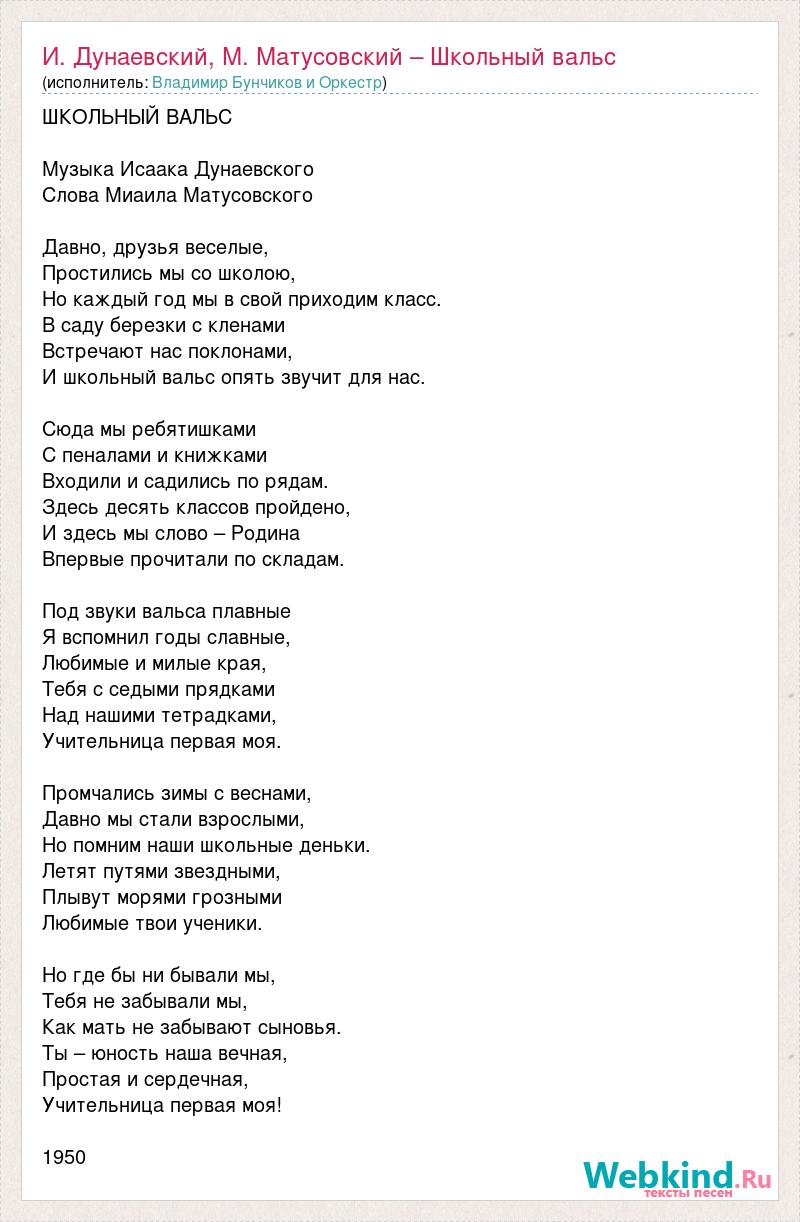 И. Дунаевский, М. Матусовский – Школьный вальс
(исполнитель: Владимир Бунчиков и Оркестр)

ШКОЛЬНЫЙ ВАЛЬС

Музыка Исаака Дунаевского
Слова Миаила Матусовского

Давно, друзья веселые,
Простились мы со школою,
Но каждый год мы в свой приходим класс.
В саду березки с кленами
Встречают нас поклонами,
И школьный вальс опять звучит для нас.

Сюда мы ребятишками
С пеналами и книжками
Входили и садились по рядам.
Здесь десять классов пройдено,
И здесь мы слово – Родина
Впервые прочитали по складам.

Под звуки вальса плавные
Я вспомнил годы славные,
Любимые и милые края,
Тебя с седыми прядками
Над нашими тетрадками,
Учительница первая моя.

Промчались зимы с веснами,
Давно мы стали взрослыми,
Но помним наши школьные деньки.
Летят путями звездными,
Плывут морями грозными
Любимые твои ученики.

Но где бы ни бывали мы,
Тебя не забывали мы,
Как мать не забывают сыновья.
Ты – юность наша вечная,
Простая и сердечная,
Учительница первая моя!

1950

Webkind.Ru
тексты песен